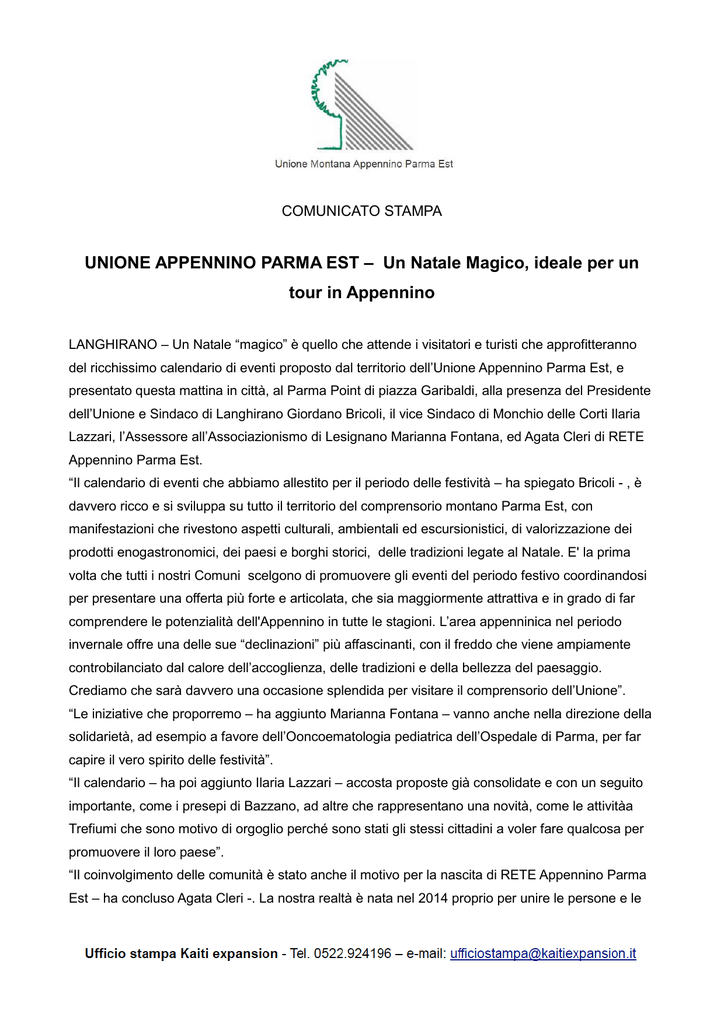 Unione Montana Appennino Parma Est

COMUNICATO STAMPA

UNIONE APPENNINO PARMA EST – Un Natale Magico, ideale per un tour in Appennino

LANGHIRANO – Un Natale “magico” è quello che attende i visitatori e turisti che approfitteranno del ricchissimo calendario di eventi proposto dal territorio dell’Unione Appennino Parma Est, e presentato questa mattina in città, al Parma Point di piazza Garibaldi, alla presenza del Presidente dell’Unione e Sindaco di Langhirano Giordano Bricoli, il vice Sindaco di Monchio delle Corti Ilaria Lazzari, l’Assessore all’Associazionismo di Lesignano Marianna Fontana, ed Agata Cleri di RETE Appennino Parma Est.
“Il calendario di eventi che abbiamo allestito per il periodo delle festività – ha spiegato Bricoli - , è davvero ricco e si sviluppa su tutto il territorio del comprensorio montano Parma Est, con manifestazioni che rivestono aspetti culturali, ambientali ed escursionistici, di valorizzazione dei prodotti enogastronomici, dei paesi e borghi storici, delle tradizioni legate al Natale. E' la prima volta che tutti i nostri Comuni scelgono di promuovere gli eventi del periodo festivo coordinandosi per presentare una offerta più forte e articolata, che sia maggiormente attrattiva e in grado di far comprendere le potenzialità dell'Appennino in tutte le stagioni. L’area appenninica nel periodo invernale offre una delle sue “declinazioni” più affascinanti, con il freddo che viene ampiamente controbilanciato dal calore dell’accoglienza, delle tradizioni e della bellezza del paesaggio. Crediamo che sarà davvero una occasione splendida per visitare il comprensorio dell’Unione”.
“Le iniziative che proporremo – ha aggiunto Marianna Fontana – vanno anche nella direzione della solidarietà, ad esempio a favore dell’Ooncoematologia pediatrica dell’Ospedale di Parma, per far capire il vero spirito delle festività”.
“Il calendario – ha poi aggiunto Ilaria Lazzari – accosta proposte già consolidate e con un seguito importante, come i presepi di Bazzano, ad altre che rappresentano una novità, come le attivitàa Trefiumi che sono motivo di orgoglio perché sono stati gli stessi cittadini a voler fare qualcosa per promuovere il loro paese”.
“Il coinvolgimento delle comunità è stato anche il motivo per la nascita di RETE Appennino Parma Est – ha concluso Agata Cleri -. La nostra realtà è nata nel 2014 proprio per unire le persone e le

Ufficio stampa Kaiti expansion - Tel. 0522.924196 – e-mail: ufficiostampa@kaitiexpansion.it